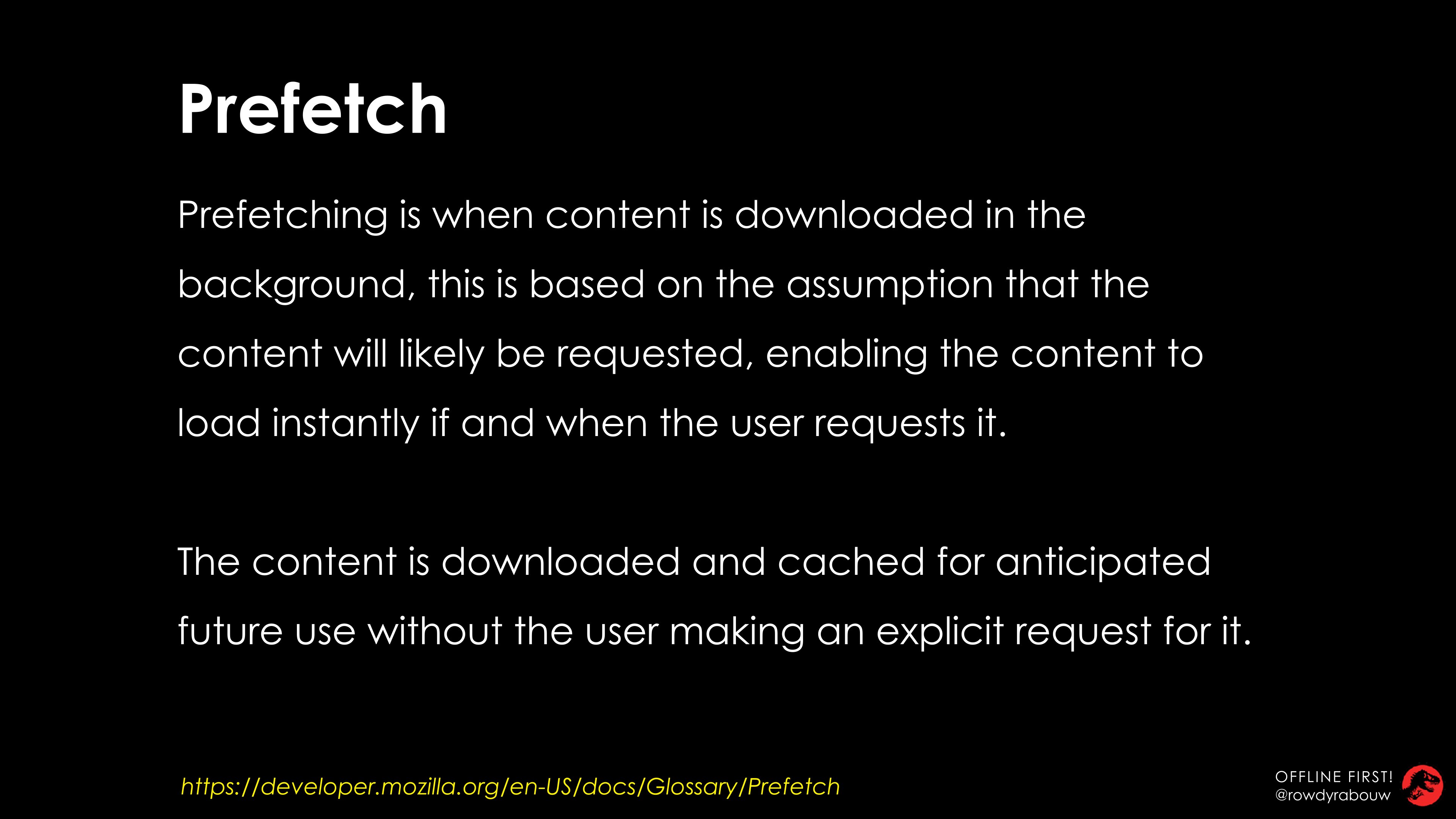 Prefetch

Prefetching is when content is downloaded in the background, this is based on the assumption that the content will likely be requested, enabling the content to load instantly if and when the user requests it.

The content is downloaded and cached for anticipated future use without the user making an explicit request for it.

https://developer.mozilla.org/en-US/docs/Glossary/Prefetch

OFFLINE FIRST!
@rowdyrabouw